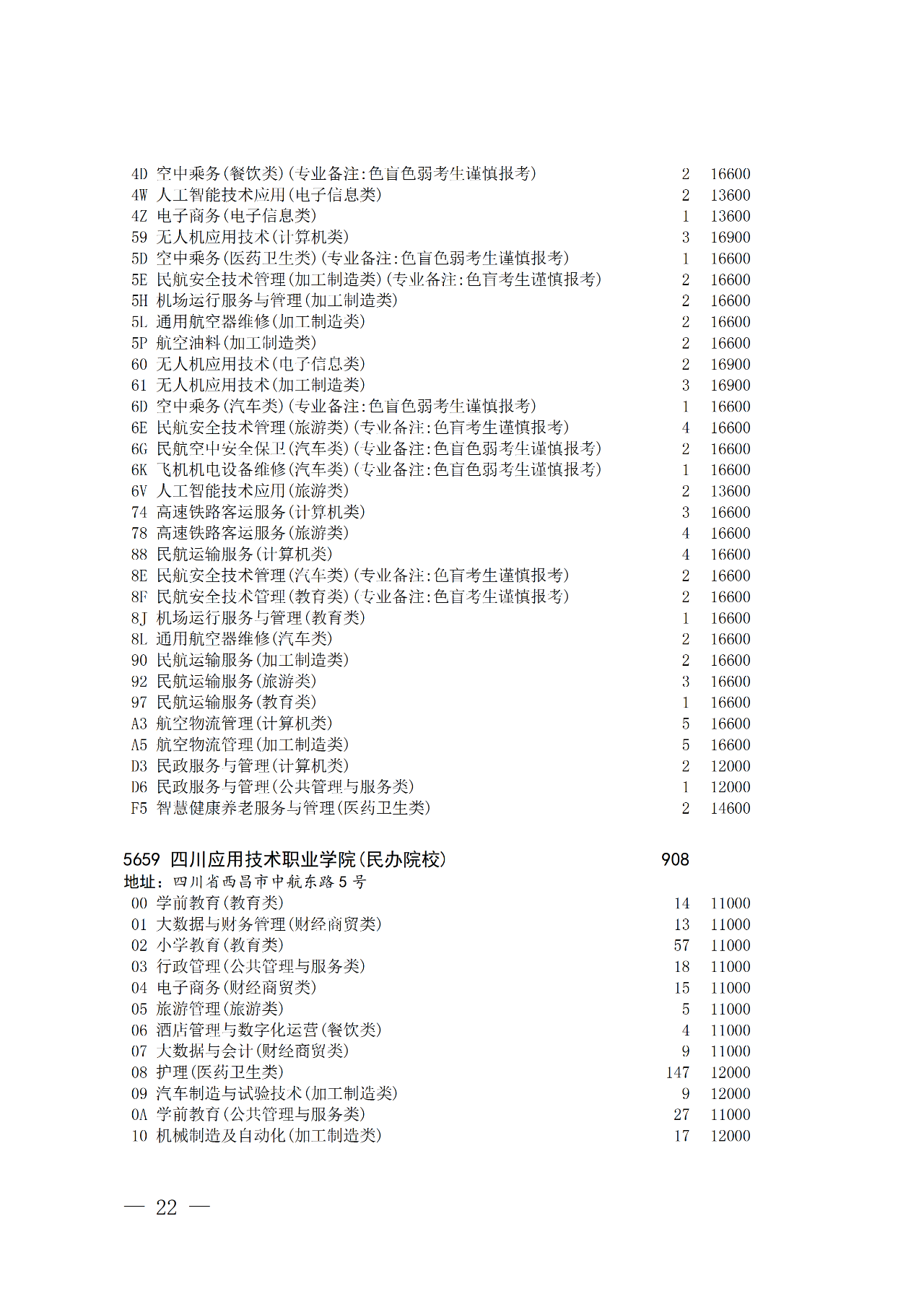 4D 空中乘务(餐饮类)(专业备注:色盲色弱考生谨慎报考) 2 16600
4W 人工智能技术应用(电子信息类) 2 13600
4Z 电子商务(电子信息类) 1 13600
59 无人机应用技术(计算机类) 3 16900
5D 空中乘务(医药卫生类)(专业备注:色盲色弱考生谨慎报考) 1 16600
5E 民航安全技术管理(加工制造类)(专业备注:色盲考生谨慎报考) 2 16600
5H 机场运行服务与管理(加工制造类) 2 16600
5L 通用航空器维修(加工制造类) 2 16600
5P 航空油料(加工制造类) 2 16600
60 无人机应用技术(电子信息类) 2 16900
61 无人机应用技术(加工制造类) 3 16900
6D 空中乘务(汽车类)(专业备注:色盲色弱考生谨慎报考) 1 16600
6E 民航安全技术管理(旅游类)(专业备注:色盲考生谨慎报考) 4 16600
6G 民航空中安全保卫(汽车类)(专业备注:色盲色弱考生谨慎报考) 2 16600
6K 飞机机电设备维修(汽车类)(专业备注:色盲色弱考生谨慎报考) 1 16600
6V 人工智能技术应用(旅游类) 2 13600
74 高速铁路客运服务(计算机类) 3 16600
78 高速铁路客运服务(旅游类) 4 16600
88 民航运输服务(计算机类) 4 16600
8E 民航安全技术管理(汽车类)(专业备注:色盲考生谨慎报考) 2 16600
8F 民航安全技术管理(教育类)(专业备注:色盲考生谨慎报考) 2 16600
8J 机场运行服务与管理(教育类) 1 16600
8L 通用航空器维修(汽车类) 2 16600
90 民航运输服务(加工制造类) 2 16600
92 民航运输服务(旅游类) 3 16600
97 民航运输服务(教育类) 1 16600
A3 航空物流管理(计算机类) 5 16600
A5 航空物流管理(加工制造类) 5 16600
D3 民政服务与管理(计算机类) 2 12000
D6 民政服务与管理(公共管理与服务类) 1 12000
F5 智慧健康养老服务与管理(医药卫生类) 2 14600

5659 四川应用技术职业学院(民办院校) 908
地址:四川省西昌市中航东路5号
00 学前教育(教育类) 14 11000
01 大数据与财务管理(财经商贸类) 13 11000
02 小学教育(教育类) 57 11000
03 行政管理(公共管理与服务类) 18 11000
04 电子商务(财经商贸类) 15 11000
05 旅游管理(旅游类) 5 11000
06 酒店管理与数字化运营(餐饮类) 4 11000
07 大数据与会计(财经商贸类) 9 11000
08 护理(医药卫生类) 147 12000
09 汽车制造与试验技术(加工制造类) 9 12000
0A 学前教育(公共管理与服务类) 27 11000
10 机械制造及自动化(加工制造类) 17 12000

— 22 —